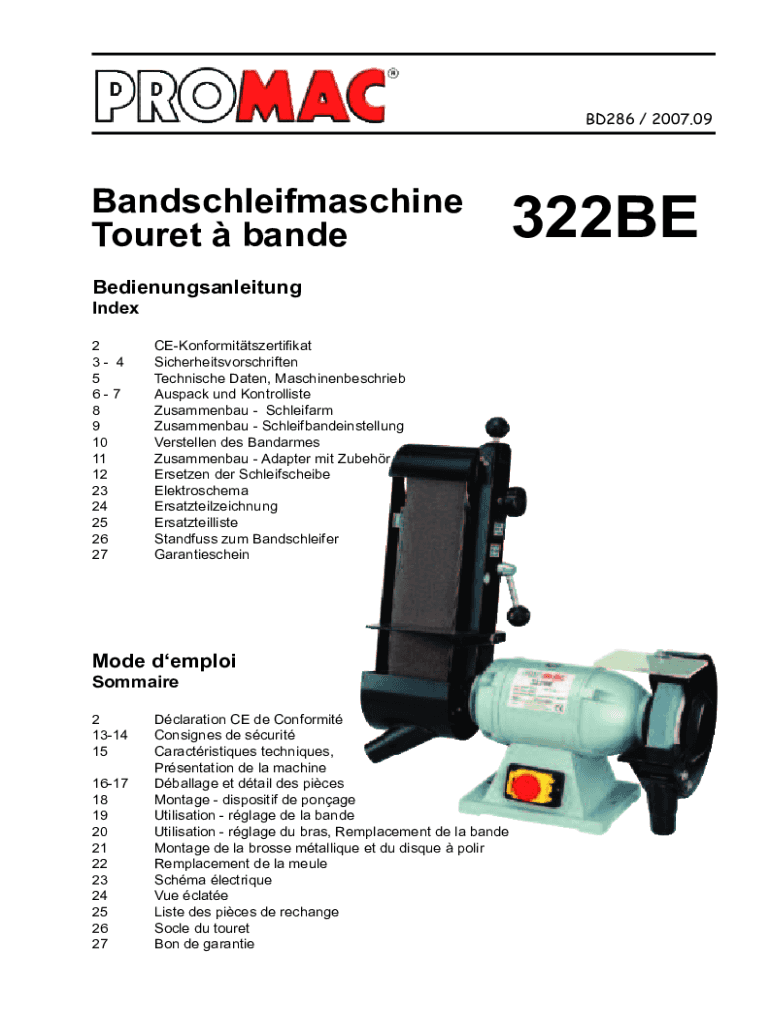 PROMAC®

BD286 / 2007.09

Bandschleifmaschine
Touret à bande

322BE

Bedienungsanleitung
Index

2 CE-Konformitätszertifikat
3 - 4 Sicherheitsvorschriften
5 Technische Daten, Maschinenbeschrieb
6 - 7 Auspack und Kontrolliste
8 Zusammenbau - Schleifarm
9 Zusammenbau - Schleifbandeinstellung
10 Verstellen des Bandarmes
11 Zusammenbau - Adapter mit Zubehör
12 Ersetzen der Schleifscheibe
23 Elektroschema
24 Ersatzteilzeichnung
25 Ersatzteilliste
26 Standfuss zum Bandschleifer
27 Garantieschein

Mode d'emploi
Sommaire

2 Déclaration CE de Conformité
13-14 Consignes de sécurité
15 Caractéristiques techniques, Présentation de la machine
16-17 Déballage et détail des pièces
18 Montage - dispositif de ponçage
19 Utilisation - réglage de la bande
20 Utilisation - réglage du bras, Remplacement de la bande
21 Montage de la brosse métallique et du disque à polir
22 Remplacement de la meule
23 Schéma électrique
24 Vue éclatée
25 Liste des pièces de rechange
26 Socle du touret
27 Bon de garantie